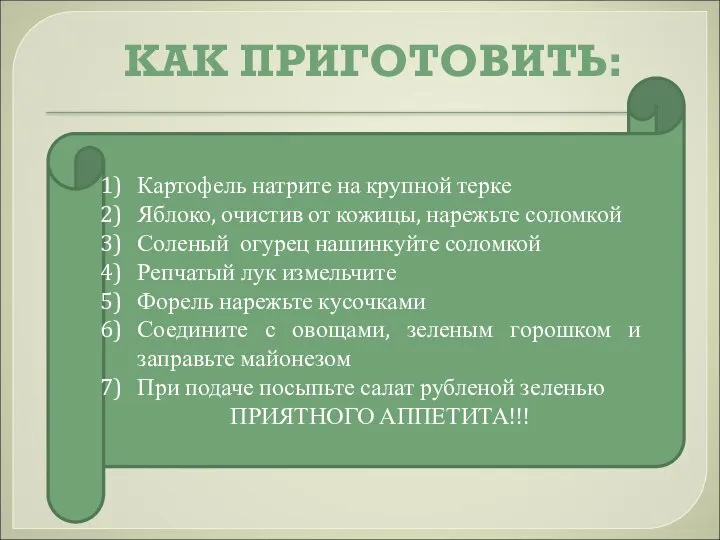 КАК ПРИГОТОВИТЬ:

1) Картофель натрите на крупной терке
2) Яблоко, очистив от кожицы, нарежьте соломкой
3) Соленый огурец нашинкуйте соломкой
4) Репчатый лук измельчите
5) Форель нарежьте кусочками
6) Соедините с овощами, зеленым горошком и заправьте майонезом
7) При подаче посыпьте салат рубленой зеленью

ПРИЯТНОГО АППЕТИТА!!!